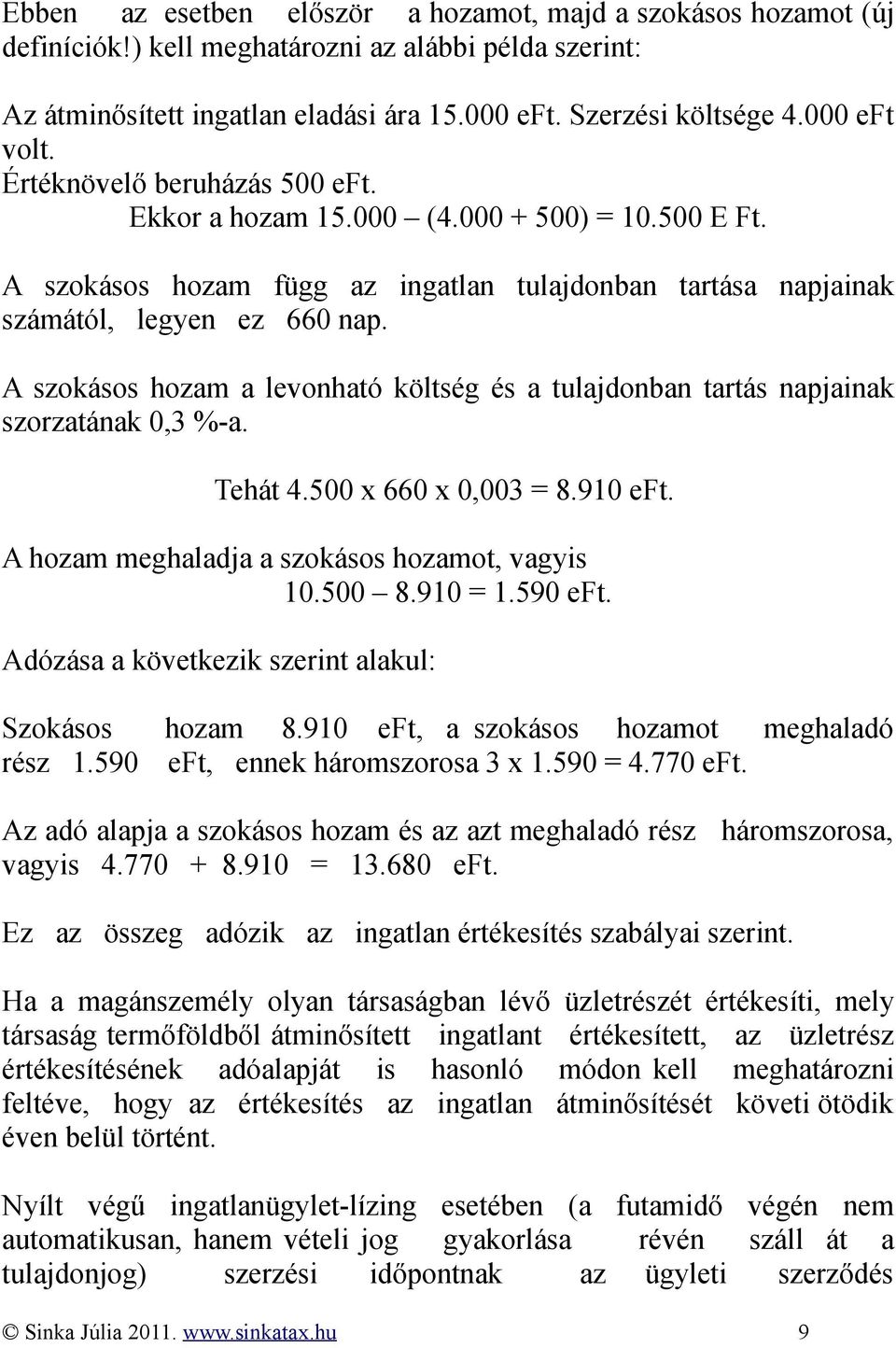 Ebben az esetben először a hozamot, majd a szokásos hozamot (új definíciók!) kell meghatározni az alábbi példa szerint:

Az átminősített ingatlan eladási ára 15.000 eFt. Szerzési költsége 4.000 eFt volt.
Értéknövelő beruházás 500 eFt.
Ekkor a hozam 15.000 – (4.000 + 500) = 10.500 E Ft.

A szokásos hozam függ az ingatlan tulajdonban tartása napjainak számától, legyen ez 660 nap.

A szokásos hozam a levonható költség és a tulajdonban tartás napjainak szorzatának 0,3 %-a.

Tehát 4.500 x 660 x 0,003 = 8.910 eFt.

A hozam meghaladja a szokásos hozamot, vagyis
10.500 – 8.910 = 1.590 eFt.

Adózása a következik szerint alakul:

Szokásos hozam 8.910 eFt, a szokásos hozamot meghaladó rész 1.590 eFt, ennek háromszorosa 3 x 1.590 = 4.770 eFt.

Az adó alapja a szokásos hozam és az azt meghaladó rész háromszorosa, vagyis 4.770 + 8.910 = 13.680 eFt.

Ez az összeg adózik az ingatlan értékesítés szabályai szerint.

Ha a magánszemély olyan társaságban lévő üzletrészét értékesíti, mely társaság termőföldből átminősített ingatlant értékesített, az üzletrész értékesítésének adóalapját is hasonló módon kell meghatározni feltéve, hogy az értékesítés az ingatlan átminősítését követi ötödik éven belül történt.

Nyílt végű ingatlanügylet-lízing esetében (a futamidő végén nem automatikusan, hanem vételi jog gyakorlása révén száll át a tulajdonjog) szerzési időpontnak az ügyleti szerződés

© Sinka Júlia 2011. www.sinkatax.hu 9